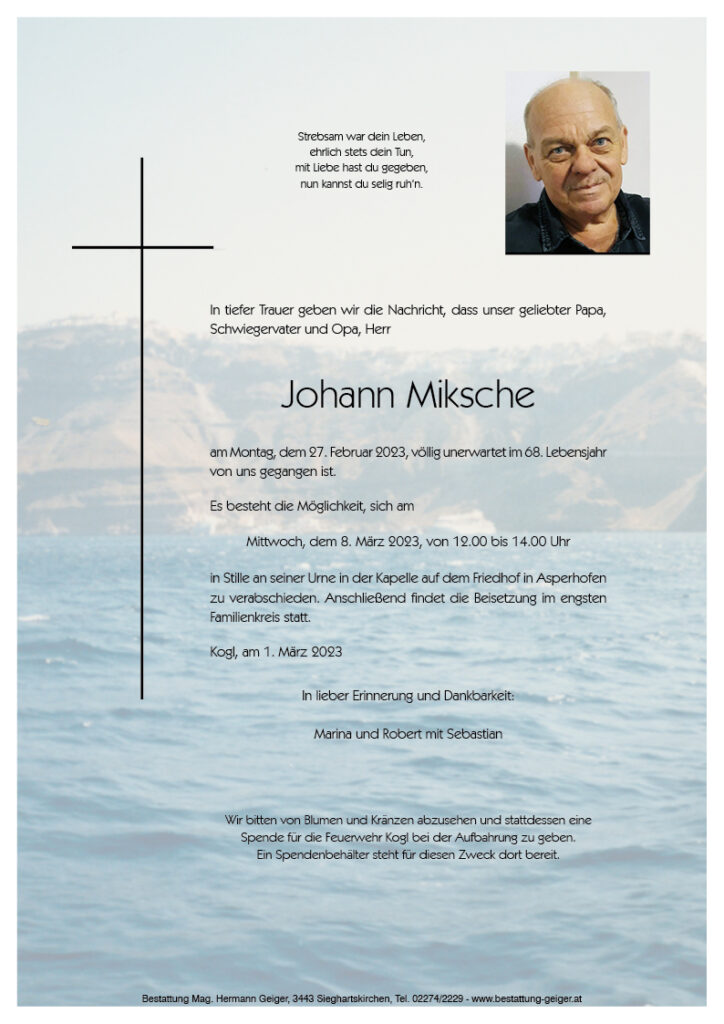 Strebsam war dein Leben,
ehrlich stets dein Tun,
mit Liebe hast du gegeben,
nun kannst du selig ruh'n.

In tiefer Trauer geben wir die Nachricht, dass unser geliebter Papa, Schwiegervater und Opa, Herr

Johann Miksche

am Montag, dem 27. Februar 2023, völlig unerwartet im 68. Lebensjahr von uns gegangen ist.

Es besteht die Möglichkeit, sich am

Mittwoch, dem 8. März 2023, von 12.00 bis 14.00 Uhr

in Stille an seiner Urne in der Kapelle auf dem Friedhof in Asperhofen zu verabschieden. Anschließend findet die Beisetzung im engsten Familienkreis statt.

Kogl, am 1. März 2023

In lieber Erinnerung und Dankbarkeit:

Marina und Robert mit Sebastian

Wir bitten von Blumen und Kränzen abzusehen und stattdessen eine Spende für die Feuerwehr Kogl bei der Aufbahrung zu geben.
Ein Spendenbehälter steht für diesen Zweck dort bereit.

Bestattung Mag. Hermann Geiger, 3443 Sieghartskirchen, Tel. 02274/2229 - www.bestattung-geiger.at